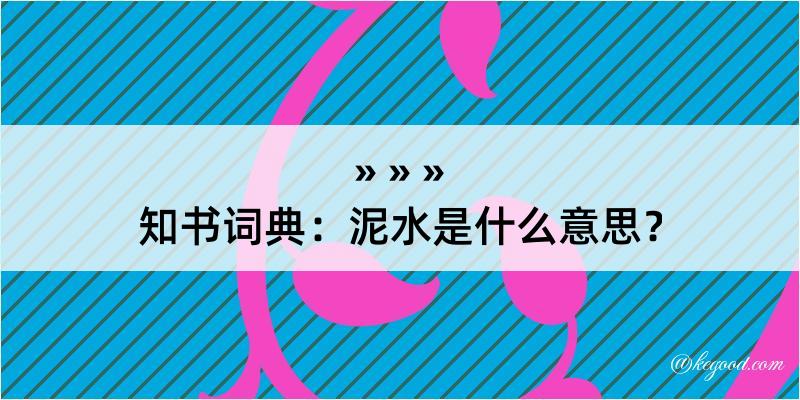 » » »
知书词典：泥水是什么意思？

@kegood.com